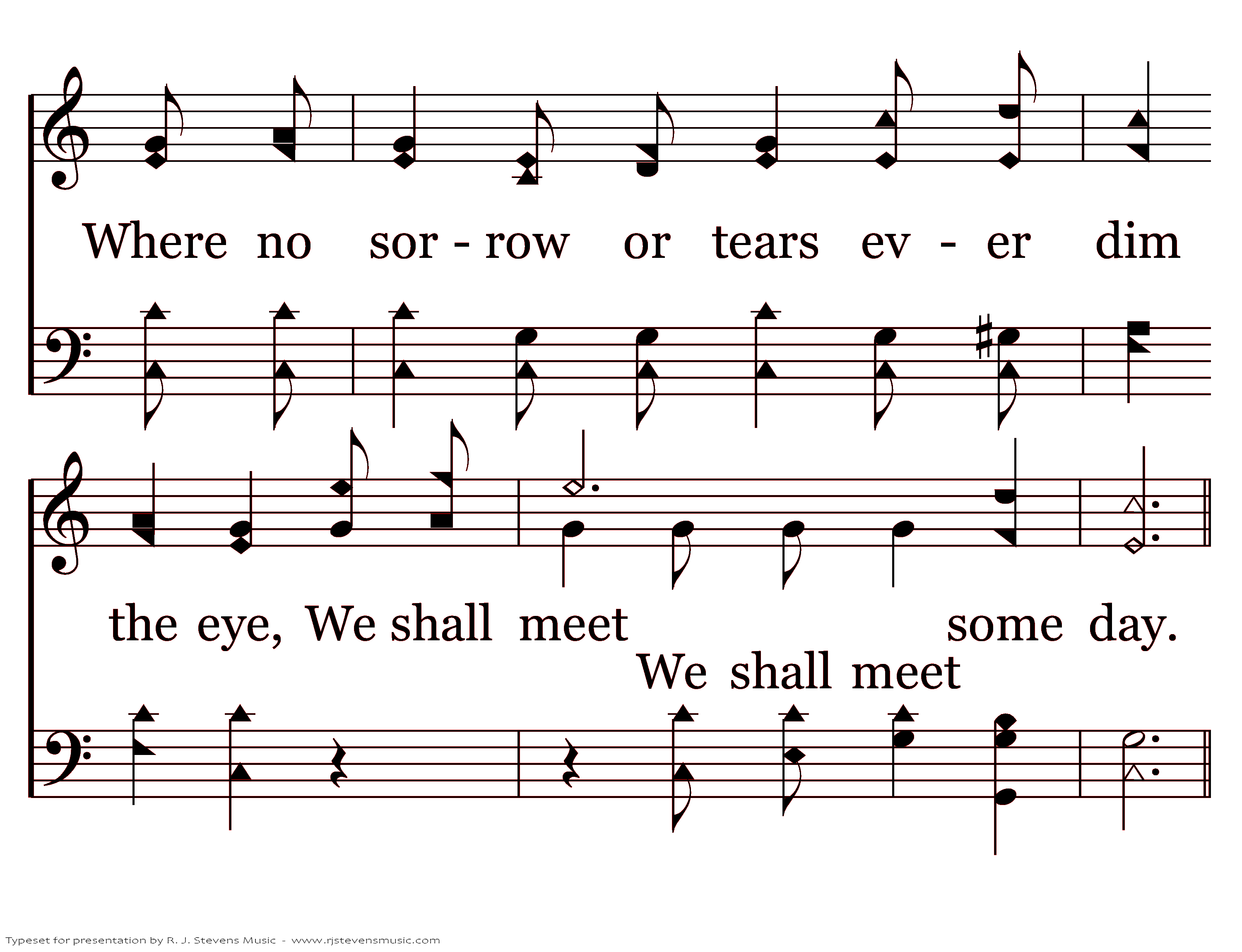 Where no sor - row or tears ev - er dim

the eye, We shall meet some day.

We shall meet

Typeset for presentation by R. J. Stevens Music - www.rjstevensmusic.com